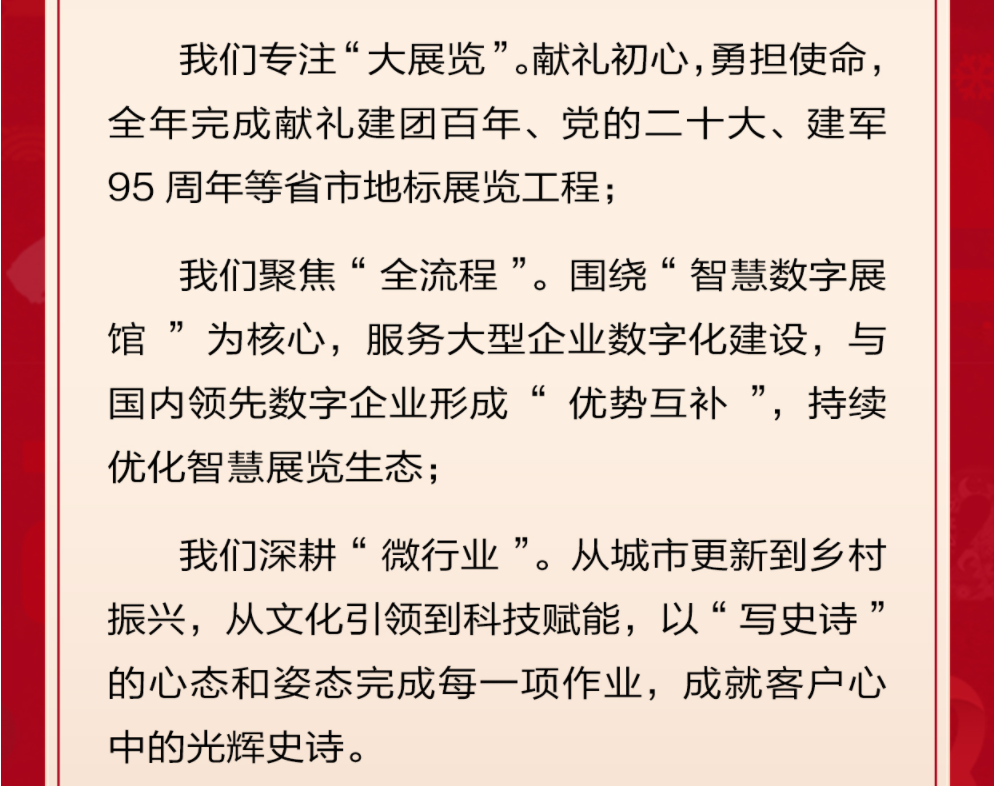 我们专注“大展览”。献礼初心，勇担使命，全年完成献礼建团百年、党的二十大、建军95周年等省市地标展览工程；

我们聚焦“全流程”。围绕“智慧数字展馆”为核心，服务大型企业数字化建设，与国内领先数字企业形成“优势互补”，持续优化智慧展览生态；

我们深耕“微行业”。从城市更新到乡村振兴，从文化引领到科技赋能，以“写史诗”的心态和姿态完成每一项作业，成就客户心中的光辉史诗。